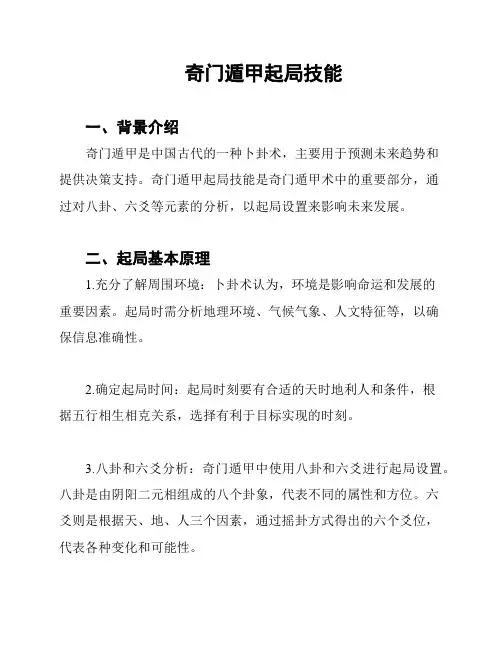 奇门遁甲起局技能

一、背景介绍

奇门遁甲是中国古代的一种卜卦术，主要用于预测未来趋势和提供决策支持。奇门遁甲起局技能是奇门遁甲术中的重要部分，通过对八卦、六爻等元素的分析，以起局设置来影响未来发展。

二、起局基本原理

1.充分了解周围环境：卜卦术认为，环境是影响命运和发展的重要因素。起局时需分析地理环境、气候气象、人文特征等，以确保信息准确性。

2.确定起局时间：起局时刻要有合适的天时地利人和条件，根据五行相生相克关系，选择有利于目标实现的时刻。

3.八卦和六爻分析：奇门遁甲中使用八卦和六爻进行起局设置。八卦是由阴阳二元相组成的八个卦象，代表不同的属性和方位。六爻则是根据天、地、人三个因素，通过摇卦方式得出的六个爻位，代表各种变化和可能性。